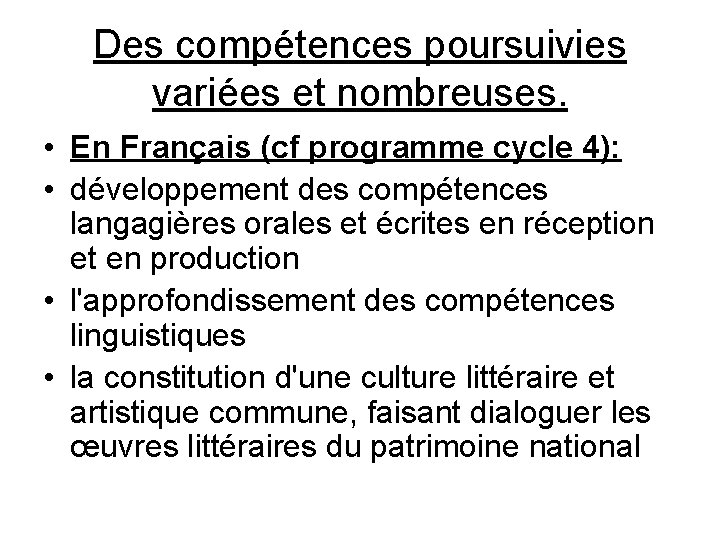 Des compétences poursuivies variées et nombreuses.

• En Français (cf programme cycle 4):
• développement des compétences langagières orales et écrites en réception et en production
• l'approfondissement des compétences linguistiques
• la constitution d'une culture littéraire et artistique commune, faisant dialoguer les œuvres littéraires du patrimoine national